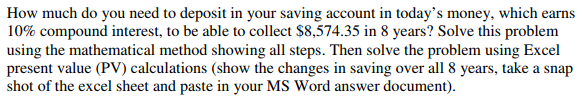 How much do you need to deposit in your saving account in today's money, which earns 10% compound interest, to be able to collect \$8,574.35 in 8 years? Solve this problem using the mathematical method showing all steps. Then solve the problem using Excel present value (PV) calculations (show the changes in saving over all 8 years, take a snap shot of the excel sheet and paste in your MS Word answer document).